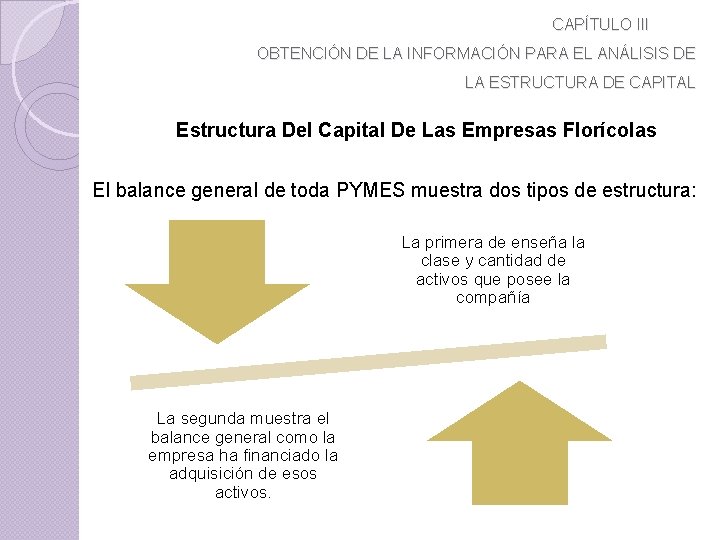 CAPÍTULO III
OBTENCIÓN DE LA INFORMACIÓN PARA EL ANÁLISIS DE
LA ESTRUCTURA DE CAPITAL

Estructura Del Capital De Las Empresas Florícolas

El balance general de toda PYMES muestra dos tipos de estructura:

La primera de enseña la clase y cantidad de activos que posee la compañía

La segunda muestra el balance general como la empresa ha financiado la adquisición de esos activos.